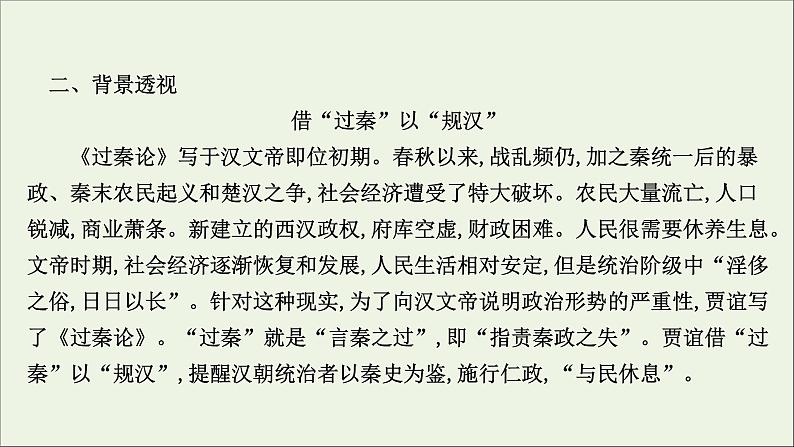 二、背景透视

借“过秦”以“规汉”

《过秦论》写于汉文帝即位初期。春秋以来,战乱频仍,加之秦统一后的暴政、秦末农民起义和楚汉之争,社会经济遭受了特大破坏。农民大量流亡,人口锐减,商业萧条。新建立的西汉政权,府库空虚,财政困难。人民很需要休养生息。文帝时期,社会经济逐渐恢复和发展,人民生活相对安定,但是统治阶级中“淫侈之俗,日日以长”。针对这种现实,为了向汉文帝说明政治形势的严重性,贾谊写了《过秦论》。“过秦”就是“言秦之过”,即“指责秦政之失”。贾谊借“过秦”以“规汉”,提醒汉朝统治者以秦史为鉴,施行仁政,“与民休息”。